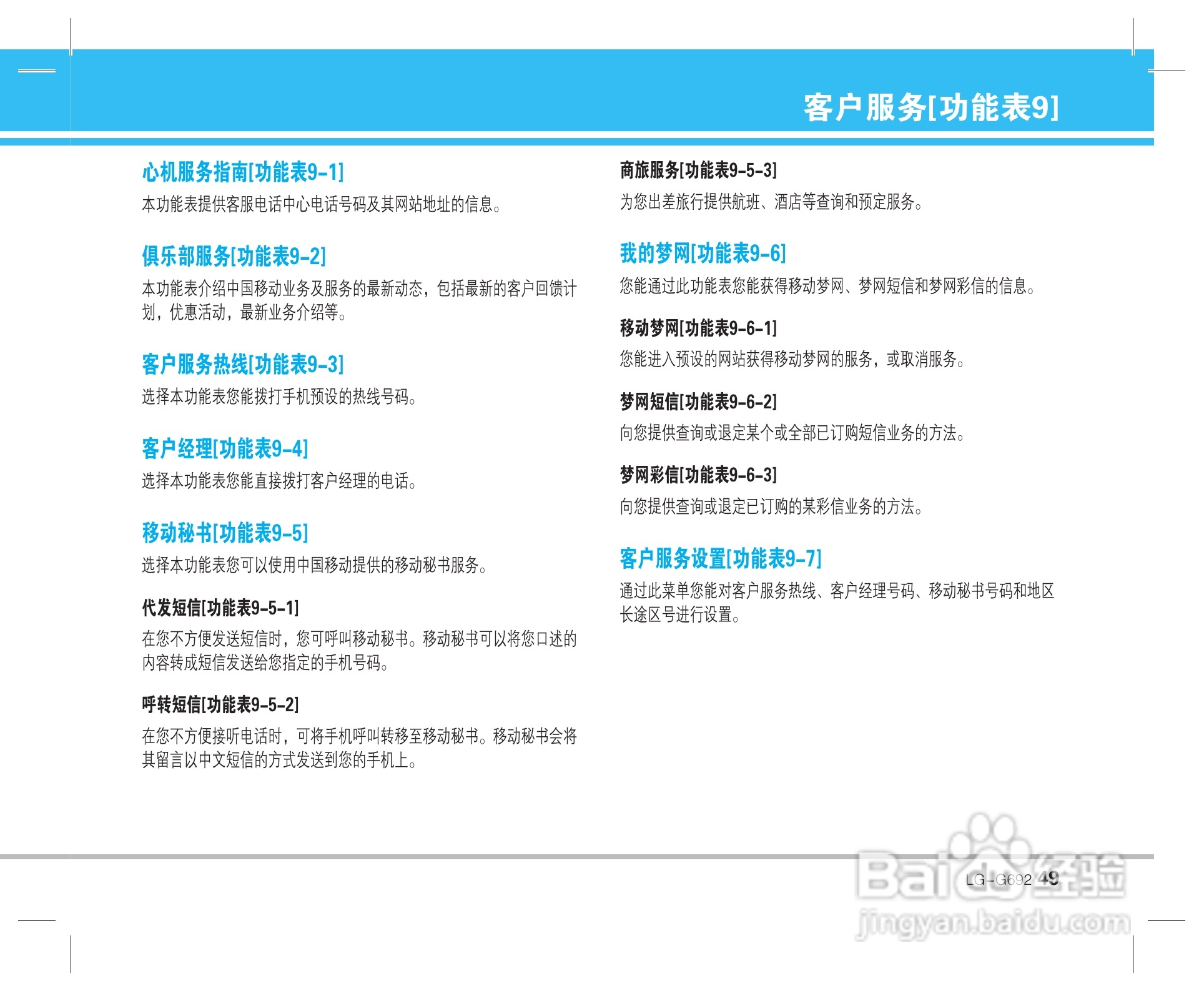 客户服务[功能表9]

心机服务指南[功能表9-1]
本功能表提供客服电话中心电话号码及其网站地址的信息。

俱乐部服务[功能表9-2]
本功能表介绍中国移动业务及服务的最新动态，包括最新的客户回馈计划，优惠活动，最新业务介绍等。

客户服务热线[功能表9-3]
选择本功能表您能拨打手机预设的热线号码。

客户经理[功能表9-4]
选择本功能表您能直接拨打客户经理的电话。

移动秘书[功能表9-5]
选择本功能表您可以使用中国移动提供的移动秘书服务。

代发短信[功能表9-5-1]
在您不方便发送短信时，您可呼叫移动秘书。移动秘书可以将您口述的内容转成短信发送给您指定的手机号码。

呼转短信[功能表9-5-2]
在您不方便接听电话时，可将手机呼叫转移至移动秘书。移动秘书会将其留言以中文短信的方式发送到您的手机上。

商旅服务[功能表9-5-3]
为您出差旅行提供航班、酒店等查询和预定服务。

我的梦网[功能表9-6]
您能通过此功能表您能获得移动梦网、梦网短信和梦网彩信的信息。

移动梦网[功能表9-6-1]
您能进入预设的网站获得移动梦网的服务，或取消服务。

梦网短信[功能表9-6-2]
向您提供查询或退定某个或全部已订购短信业务的方法。

梦网彩信[功能表9-6-3]
向您提供查询或退定已订购的某彩信业务的方法。

客户服务设置[功能表9-7]
通过此菜单您能对客户服务热线、客户经理号码、移动秘书号码和地区长途区号进行设置。

LG-G692 49

Baidu经验
jingyan.baidu.com